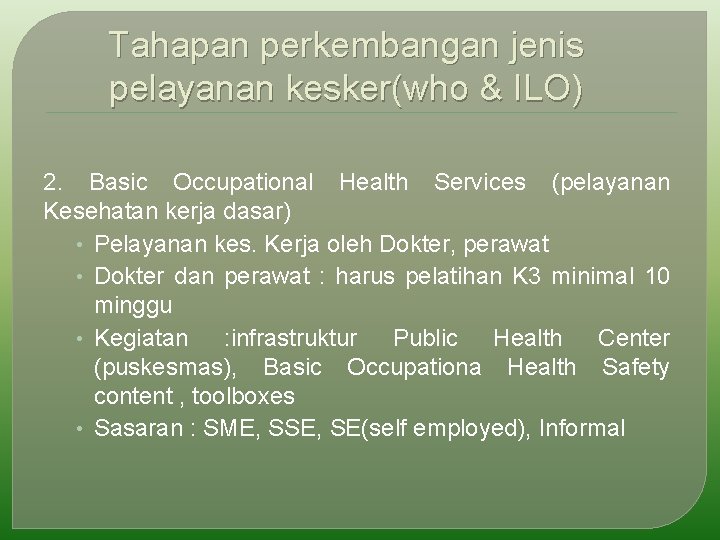 Tahapan perkembangan jenis pelayanan kesker(who & ILO)

2. Basic Occupational Health Services (pelayanan Kesehatan kerja dasar)

• Pelayanan kes. Kerja oleh Dokter, perawat
• Dokter dan perawat : harus pelatihan K3 minimal 10 minggu
• Kegiatan :infrastruktur Public Health Center (puskesmas), Basic Occupationa Health Safety content , toolboxes
• Sasaran : SME, SSE, SE(self employed), Informal